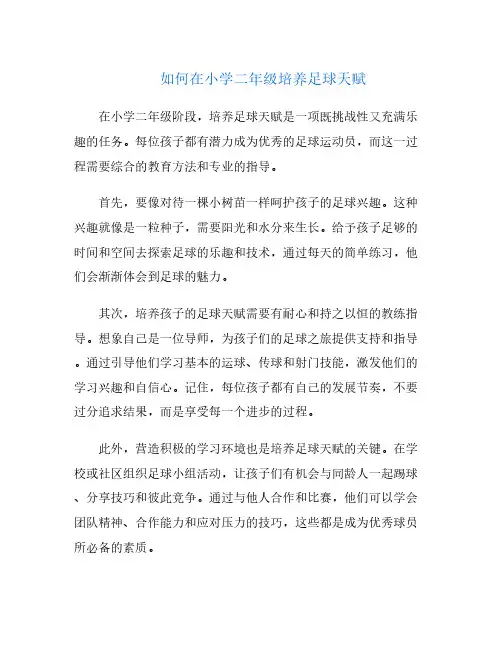 如何在小学二年级培养足球天赋

在小学二年级阶段，培养足球天赋是一项既挑战性又充满乐趣的任务。每位孩子都有潜力成为优秀的足球运动员，而这一过程需要综合的教育方法和专业的指导。

首先，要像对待一棵小树苗一样呵护孩子的足球兴趣。这种兴趣就像是一粒种子，需要阳光和水分来生长。给予孩子足够的时间和空间去探索足球的乐趣和技术，通过每天的简单练习，他们会渐渐体会到足球的魅力。

其次，培养孩子的足球天赋需要有耐心和持之以恒的教练指导。想象自己是一位导师，为孩子们的足球之旅提供支持和指导。通过引导他们学习基本的运球、传球和射门技能，激发他们的学习兴趣和自信心。记住，每位孩子都有自己的发展节奏，不要过分追求结果，而是享受每一个进步的过程。

此外，营造积极的学习环境也是培养足球天赋的关键。在学校或社区组织足球小组活动，让孩子们有机会与同龄人一起踢球、分享技巧和彼此竞争。通过与他人合作和比赛，他们可以学会团队精神、合作能力和应对压力的技巧，这些都是成为优秀球员所必备的素质。